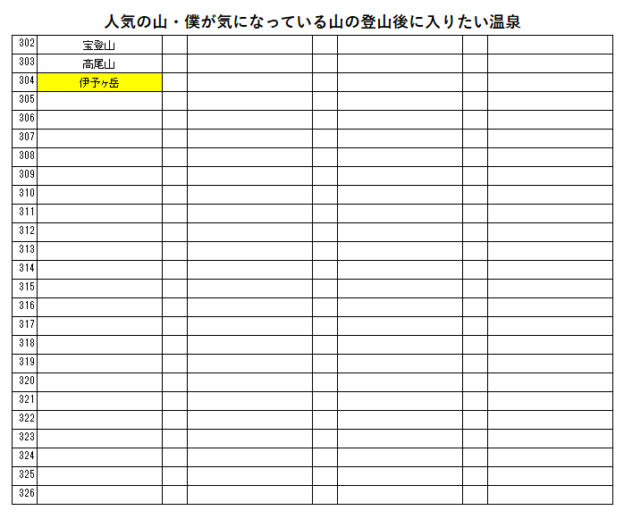 人気の山・僕が気になっている山の登山後に入りたい温泉

| 302 | 宝登山 | | | | | | |
|---|---|---|---|---|---|---|---|
| 303 | 高尾山 | | | | | | |
| 304 | 伊予ヶ岳 | | | | | | |
| 305 | | | | | | | |
| 306 | | | | | | | |
| 307 | | | | | | | |
| 308 | | | | | | | |
| 309 | | | | | | | |
| 310 | | | | | | | |
| 311 | | | | | | | |
| 312 | | | | | | | |
| 313 | | | | | | | |
| 314 | | | | | | | |
| 315 | | | | | | | |
| 316 | | | | | | | |
| 317 | | | | | | | |
| 318 | | | | | | | |
| 319 | | | | | | | |
| 320 | | | | | | | |
| 321 | | | | | | | |
| 322 | | | | | | | |
| 323 | | | | | | | |
| 324 | | | | | | | |
| 325 | | | | | | | |
| 326 | | | | | | | |